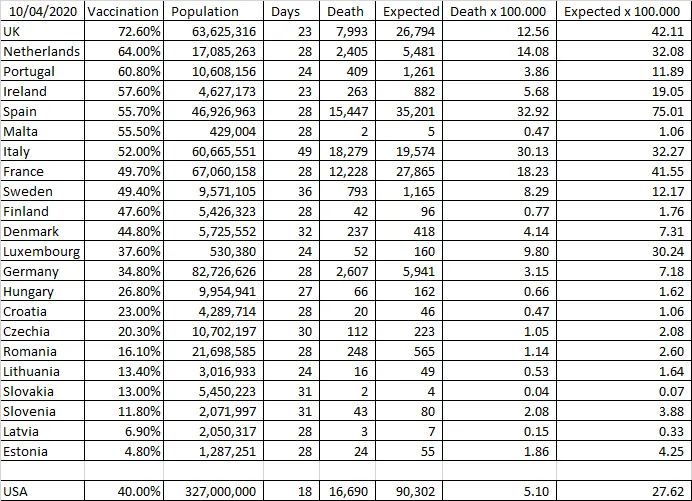 | 10/04/2020 | Vaccination | Population | Days | Death | Expected | Death x 100.000 | Expected x 100.000 |
|---|---|---|---|---|---|---|---|
| UK | 72.60% | 63,625,316 | 23 | 7,993 | 26,794 | 12.56 | 42.11 |
| Netherlands | 64.00% | 17,085,263 | 28 | 2,405 | 5,481 | 14.08 | 32.08 |
| Portugal | 60.80% | 10,608,156 | 24 | 409 | 1,261 | 3.86 | 11.89 |
| Ireland | 57.60% | 4,627,173 | 23 | 263 | 882 | 5.68 | 19.05 |
| Spain | 55.70% | 46,926,963 | 28 | 15,447 | 35,201 | 32.92 | 75.01 |
| Malta | 55.50% | 429,004 | 28 | 2 | 5 | 0.47 | 1.06 |
| Italy | 52.00% | 60,665,551 | 49 | 18,279 | 19,574 | 30.13 | 32.27 |
| France | 49.70% | 67,060,158 | 28 | 12,228 | 27,865 | 18.23 | 41.55 |
| Sweden | 49.40% | 9,571,105 | 36 | 793 | 1,165 | 8.29 | 12.17 |
| Finland | 47.60% | 5,426,323 | 28 | 42 | 96 | 0.77 | 1.76 |
| Denmark | 44.80% | 5,725,552 | 32 | 237 | 418 | 4.14 | 7.31 |
| Luxembourg | 37.60% | 530,380 | 24 | 52 | 160 | 9.80 | 30.24 |
| Germany | 34.80% | 82,726,626 | 28 | 2,607 | 5,941 | 3.15 | 7.18 |
| Hungary | 26.80% | 9,954,941 | 27 | 66 | 162 | 0.66 | 1.62 |
| Croatia | 23.00% | 4,289,714 | 28 | 20 | 46 | 0.47 | 1.06 |
| Czechia | 20.30% | 10,702,197 | 30 | 112 | 223 | 1.05 | 2.08 |
| Romania | 16.10% | 21,698,585 | 28 | 248 | 565 | 1.14 | 2.60 |
| Lithuania | 13.40% | 3,016,933 | 24 | 16 | 49 | 0.53 | 1.64 |
| Slovakia | 13.00% | 5,450,223 | 31 | 2 | 4 | 0.04 | 0.07 |
| Slovenia | 11.80% | 2,071,997 | 31 | 43 | 80 | 2.08 | 3.88 |
| Latvia | 6.90% | 2,050,317 | 28 | 3 | 7 | 0.15 | 0.33 |
| Estonia | 4.80% | 1,287,251 | 28 | 24 | 55 | 1.86 | 4.25 |
| | | | | | | | |
| USA | 40.00% | 327,000,000 | 18 | 16,690 | 90,302 | 5.10 | 27.62 |